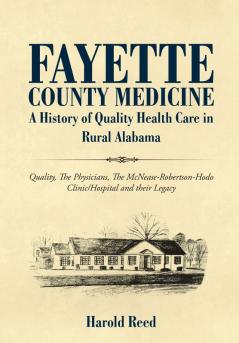 FAYETTE
COUNTY MEDICINE
A History of Quality Health Care in Rural Alabama

Quality, The Physicians, The McNease-Robertson-Hodo Clinic/Hospital and their Legacy

Harold Reed